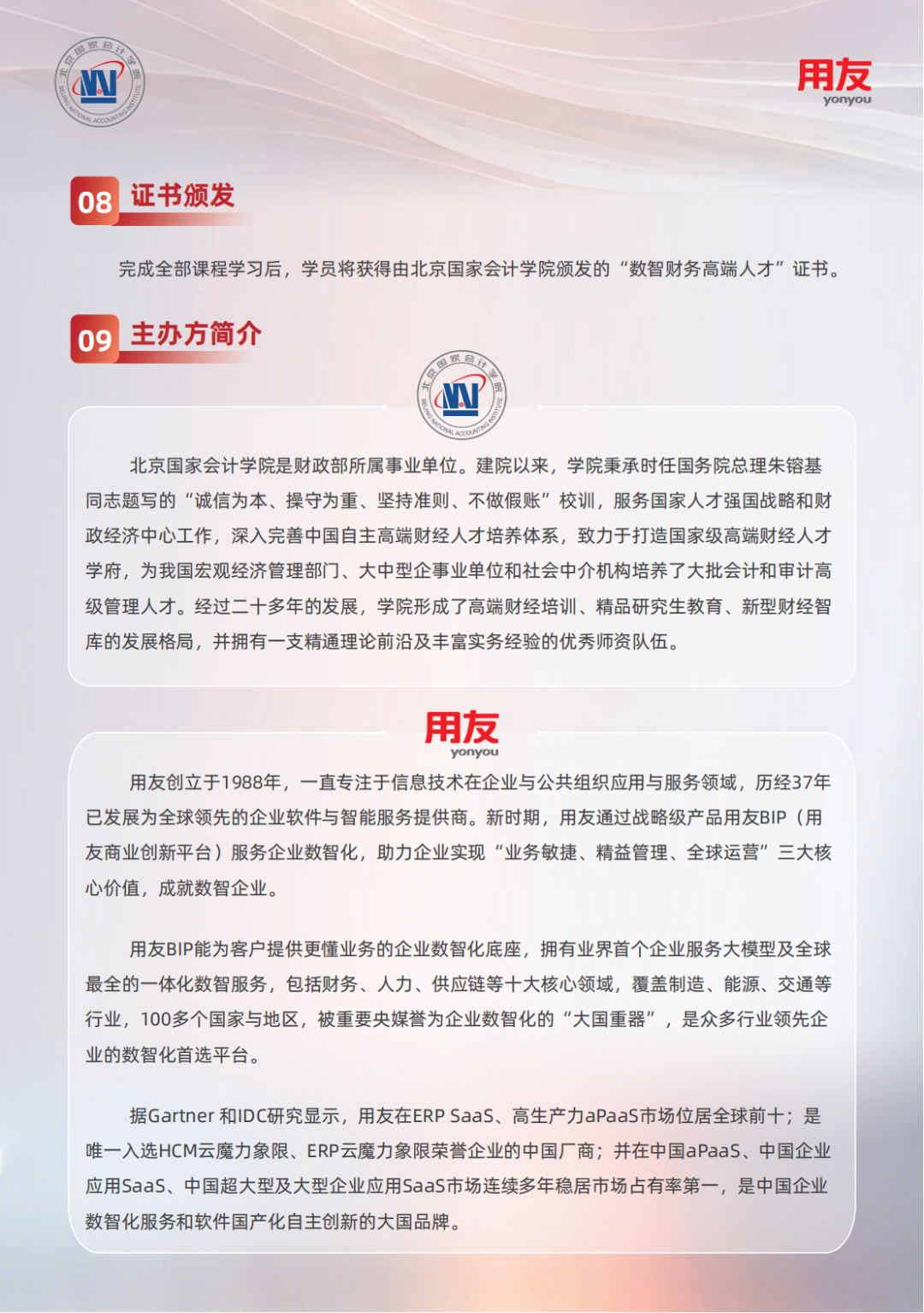 北京国家会计学院
BEIJING NATIONAL ACCOUNTING INSTITUTE

用友
yonyou

08 证书颁发

完成全部课程学习后，学员将获得由北京国家会计学院颁发的“数智财务高端人才”证书。

09 主办方简介

北京国家会计学院
BEIJING NATIONAL ACCOUNTING INSTITUTE

北京国家会计学院是财政部所属事业单位。建院以来，学院秉承时任国务院总理朱镕基同志题写的“诚信为本、操守为重、坚持准则、不做假账”校训，服务国家人才强国战略和财政经济中心工作，深入完善中国自主高端财经人才培养体系，致力于打造国家级高端财经人才学府，为我国宏观经济管理部门、大中型企事业单位和社会中介机构培养了大批会计和审计高级管理人才。经过二十多年的发展，学院形成了高端财经培训、精品研究生教育、新型财经智库的发展格局，并拥有一支精通理论前沿及丰富实务经验的优秀师资队伍。

用友
yonyou

用友创立于1988年，一直专注于信息技术在企业与公共组织应用与服务领域，历经37年已发展为全球领先的企业软件与智能服务提供商。新时期，用友通过战略级产品用友BIP（用友商业创新平台）服务企业数智化，助力企业实现“业务敏捷、精益管理、全球运营”三大核心价值，成就数智企业。

用友BIP能为客户提供更懂业务的企业数智化底座，拥有业界首个企业服务大模型及全球最全的一体化数智服务，包括财务、人力、供应链等十大核心领域，覆盖制造、能源、交通等行业，100多个国家与地区，被重要央媒誉为企业数智化的“大国重器”，是众多行业领先企业的数智化首选平台。

据Gartner 和IDC研究显示，用友在ERP SaaS、高生产力aPaaS市场位居全球前十；是唯一入选HCM云魔力象限、ERP云魔力象限荣誉企业的中国厂商；并在中国aPaaS、中国企业应用SaaS、中国超大型及大型企业应用SaaS市场连续多年稳居市场占有率第一，是中国企业数智化服务和软件国产化自主创新的大国品牌。